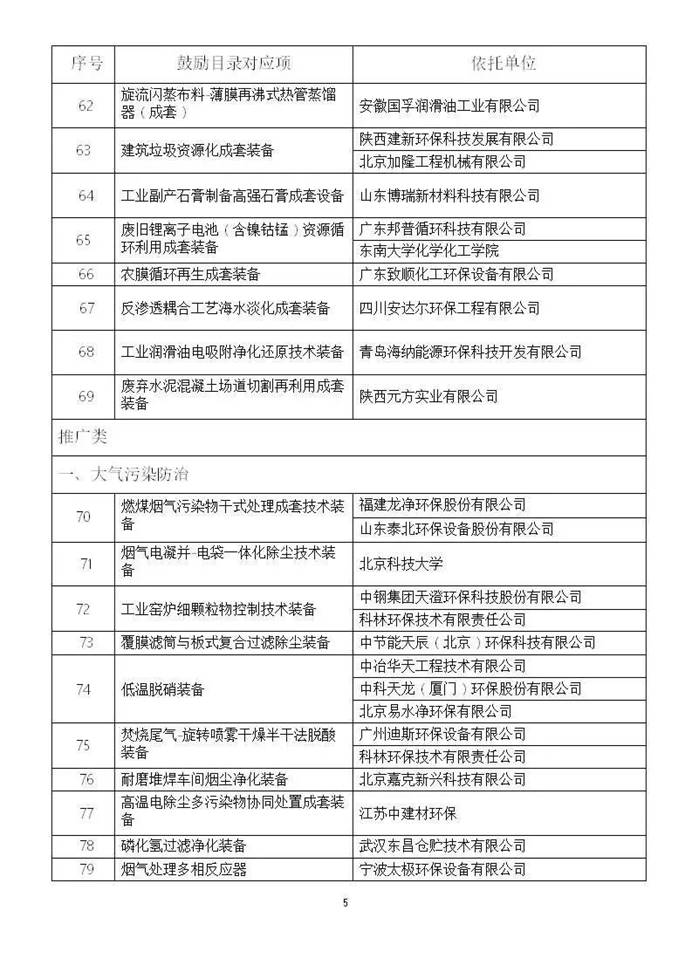 | 序号 | 鼓励目录对应项 | 依托单位 |
|---|---|---|
| 62 | 旋流闪蒸布料-薄膜再沸式热管蒸馏器（成套） | 安徽国孚润滑油工业有限公司 |
| 63 | 建筑垃圾资源化成套装备 | 陕西建新环保科技发展有限公司 |
| | | 北京加隆工程机械有限公司 |
| 64 | 工业副产石膏制备高强石膏成套设备 | 山东博瑞新材料科技有限公司 |
| 65 | 废旧锂离子电池（含镍钴锰）资源循环利用成套装备 | 广东邦普循环科技有限公司 |
| | | 东南大学化学化工学院 |
| 66 | 农膜循环再生成套装备 | 广东致顺化工环保设备有限公司 |
| 67 | 反渗透耦合工艺海水淡化成套装备 | 四川安达尔环保工程有限公司 |
| 68 | 工业润滑油电吸附净化还原技术装备 | 青岛海纳能源环保科技开发有限公司 |
| 69 | 废弃水泥混凝土场道切割再利用成套装备 | 陕西元方实业有限公司 |
| 推广类 | | |
| 一、大气污染防治 | | |
| 70 | 燃煤烟气污染物干式处理成套技术装备 | 福建龙净环保股份有限公司 |
| | | 山东泰北环保设备股份有限公司 |
| 71 | 烟气电凝并-电袋一体化除尘技术装备 | 北京科技大学 |
| 72 | 工业窑炉细颗粒物控制技术装备 | 中钢集团天澄环保科技股份有限公司 |
| | | 科林环保技术有限责任公司 |
| 73 | 覆膜滤筒与板式复合过滤除尘装备 | 中节能天辰（北京）环保科技有限公司 |
| 74 | 低温脱硝装备 | 中冶华天工程技术有限公司 |
| | | 中科天龙（厦门）环保股份有限公司 |
| | | 北京易水净环保有限公司 |
| 75 | 焚烧尾气-旋转喷雾干燥半干法脱酸装备 | 广州迪斯环保设备有限公司 |
| | | 科林环保技术有限责任公司 |
| 76 | 耐磨堆焊车间烟尘净化装备 | 北京嘉克新兴科技有限公司 |
| 77 | 高温电除尘多污染物协同处置成套装备 | 江苏中建材环保 |
| 78 | 磷化氢过滤净化装备 | 武汉东昌仓贮技术有限公司 |
| 79 | 烟气处理多相反应器 | 宁波太极环保设备有限公司 |

5